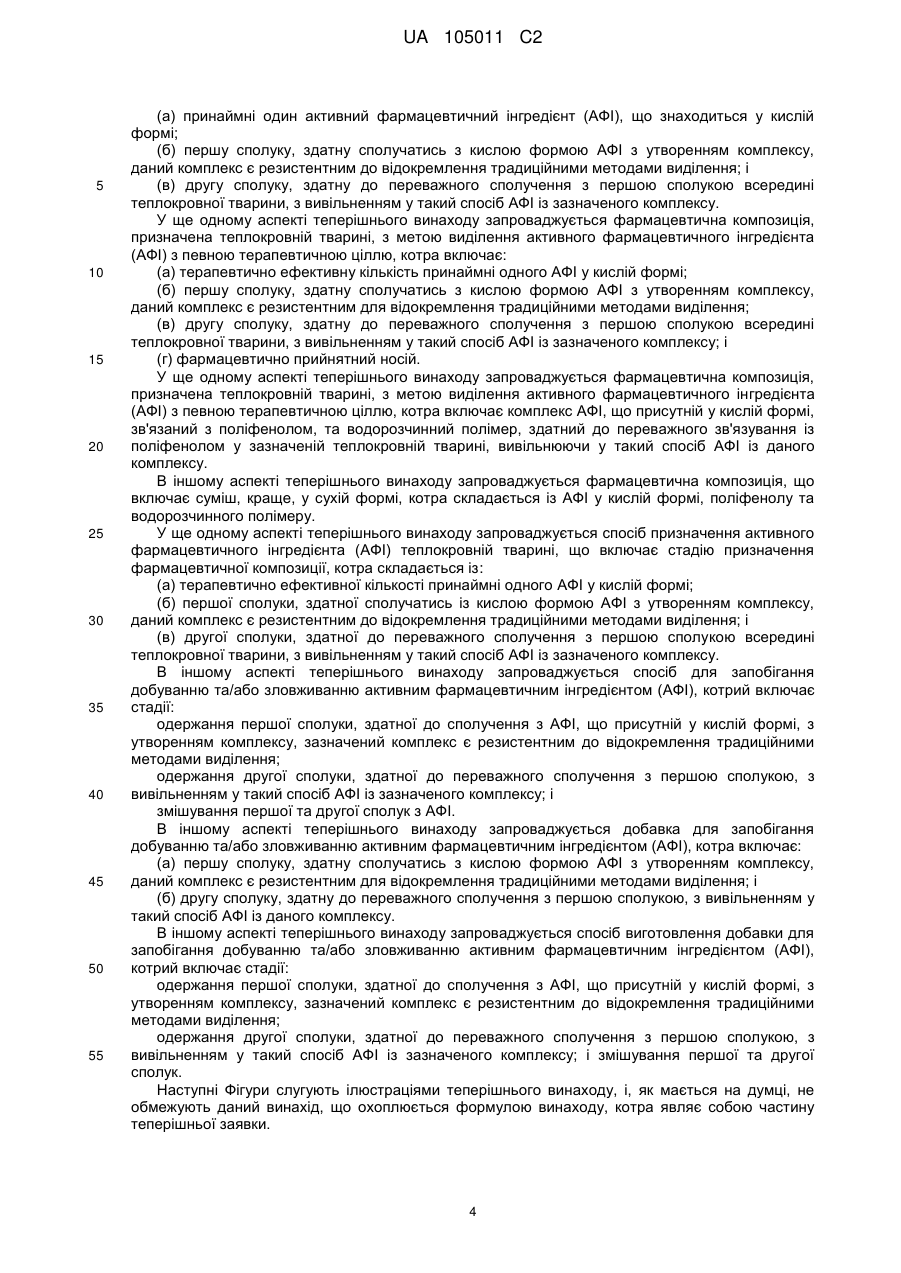 UA 105011 C2

(а) принаймні один активний фармацевтичний інгредієнт (АФІ), що знаходиться у кислій формі;

(б) першу сполуку, здатну сполучатись з кислою формою АФІ з утворенням комплексу, даний комплекс є резистентним до відокремлення традиційними методами виділення; і

5 (в) другу сполуку, здатну до переважного сполучення з першою сполукою всередині теплокровної тварини, з вивільненням у такий спосіб АФІ із зазначеного комплексу.

У ще одному аспекті теперішнього винаходу запроваджується фармацевтична композиція, призначена теплокровній тварині, з метою виділення активного фармацевтичного інгредієнта (АФІ) з певною терапевтичною ціллю, котра включає:

10 (а) терапевтично ефективну кількість принаймні одного АФІ у кислій формі;

(б) першу сполуку, здатну сполучатись з кислою формою АФІ з утворенням комплексу, даний комплекс є резистентним для відокремлення традиційними методами виділення;

(в) другу сполуку, здатну до переважного сполучення з першою сполукою всередині теплокровної тварини, з вивільненням у такий спосіб АФІ із зазначеного комплексу; і

15 (г) фармацевтично прийнятний носій.

У ще одному аспекті теперішнього винаходу запроваджується фармацевтична композиція, призначена теплокровній тварині, з метою виділення активного фармацевтичного інгредієнта (АФІ) з певною терапевтичною ціллю, котра включає комплекс АФІ, що присутній у кислій формі, зв'язаний з поліфенолом, та водорозчинний полімер, здатний до переважного зв'язування із 20 поліфенолом у зазначеній теплокровній тварині, вивільнюючи у такий спосіб АФІ із даного комплексу.

В іншому аспекті теперішнього винаходу запроваджується фармацевтична композиція, що включає суміш, краще, у сухій формі, котра складається із АФІ у кислій формі, поліфенолу та водорозчинного полімеру.

25 У ще одному аспекті теперішнього винаходу запроваджується спосіб призначення активного фармацевтичного інгредієнта (АФІ) теплокровній тварині, що включає стадію призначення фармацевтичної композиції, котра складається із:

(а) терапевтично ефективної кількості принаймні одного АФІ у кислій формі;

(б) першої сполуки, здатної сполучатись із кислою формою АФІ з утворенням комплексу, 30 даний комплекс є резистентним до відокремлення традиційними методами виділення; і

(в) другої сполуки, здатної до переважного сполучення з першою сполукою всередині теплокровної тварини, з вивільненням у такий спосіб АФІ із зазначеного комплексу.

В іншому аспекті теперішнього винаходу запроваджується спосіб для запобігання добуванню та/або зловживанню активним фармацевтичним інгредієнтом (АФІ), котрий включає 35 стадії:

одержання першої сполуки, здатної до сполучення з АФІ, що присутній у кислій формі, з утворенням комплексу, зазначений комплекс є резистентним до відокремлення традиційними методами виділення;

одержання другої сполуки, здатної до переважного сполучення з першою сполукою, з 40 вивільненням у такий спосіб АФІ із зазначеного комплексу; і

змішування першої та другої сполук з АФІ.

В іншому аспекті теперішнього винаходу запроваджується добавка для запобігання добуванню та/або зловживанню активним фармацевтичним інгредієнтом (АФІ), котра включає:

(а) першу сполуку, здатну сполучатись з кислою формою АФІ з утворенням комплексу, 45 даний комплекс є резистентним для відокремлення традиційними методами виділення; і

(б) другу сполуку, здатну до переважного сполучення з першою сполукою, з вивільненням у такий спосіб АФІ із даного комплексу.

В іншому аспекті теперішнього винаходу запроваджується спосіб виготовлення добавки для запобігання добуванню та/або зловживанню активним фармацевтичним інгредієнтом (АФІ), 50 котрий включає стадії:

одержання першої сполуки, здатної до сполучення з АФІ, що присутній у кислій формі, з утворенням комплексу, зазначений комплекс є резистентним до відокремлення традиційними методами виділення;

одержання другої сполуки, здатної до переважного сполучення з першою сполукою, з 55 вивільненням у такий спосіб АФІ із зазначеного комплексу; і змішування першої та другої сполук.

Наступні Фігури слугують ілюстраціями теперішнього винаходу, і, як мається на думці, не обмежують даний винахід, що охоплюється формулою винаходу, котра являє собою частину теперішньої заявки.

4